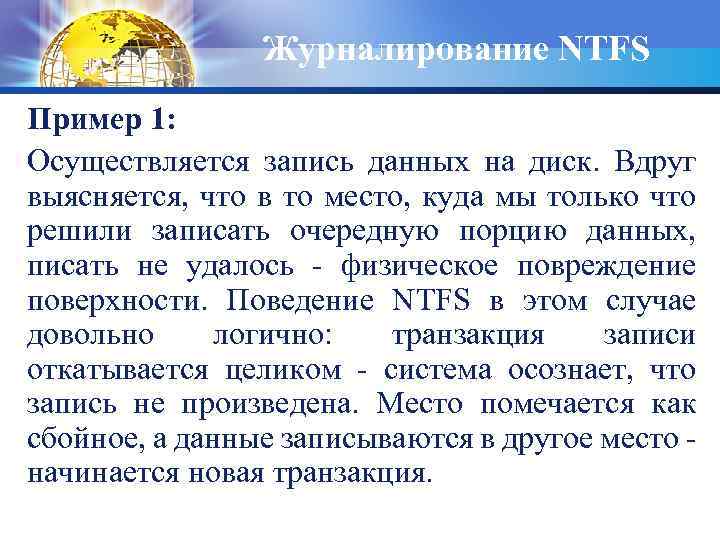 Журналирование NTFS

Пример 1:

Осуществляется запись данных на диск. Вдруг выясняется, что в то место, куда мы только что решили записать очередную порцию данных, писать не удалось - физическое повреждение поверхности. Поведение NTFS в этом случае довольно логично: транзакция записи откатывается целиком - система осознает, что запись не произведена. Место помечается как сбойное, а данные записываются в другое место - начинается новая транзакция.